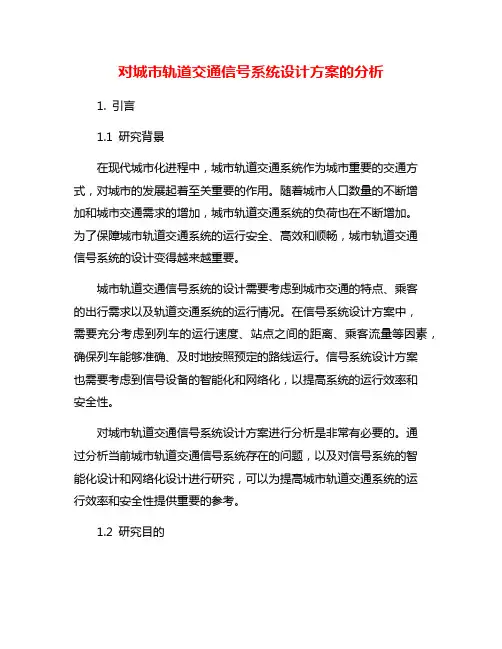 对城市轨道交通信号系统设计方案的分析

1. 引言

1.1 研究背景

在现代城市化进程中，城市轨道交通系统作为城市重要的交通方式，对城市的发展起着至关重要的作用。随着城市人口数量的不断增加和城市交通需求的增加，城市轨道交通系统的负荷也在不断增加。为了保障城市轨道交通系统的运行安全、高效和顺畅，城市轨道交通信号系统的设计变得越来越重要。

城市轨道交通信号系统的设计需要考虑到城市交通的特点、乘客的出行需求以及轨道交通系统的运行情况。在信号系统设计方案中，需要充分考虑到列车的运行速度、站点之间的距离、乘客流量等因素，确保列车能够准确、及时地按照预定的路线运行。信号系统设计方案也需要考虑到信号设备的智能化和网络化，以提高系统的运行效率和安全性。

对城市轨道交通信号系统设计方案进行分析是非常有必要的。通过分析当前城市轨道交通信号系统存在的问题，以及对信号系统的智能化设计和网络化设计进行研究，可以为提高城市轨道交通系统的运行效率和安全性提供重要的参考。

1.2 研究目的